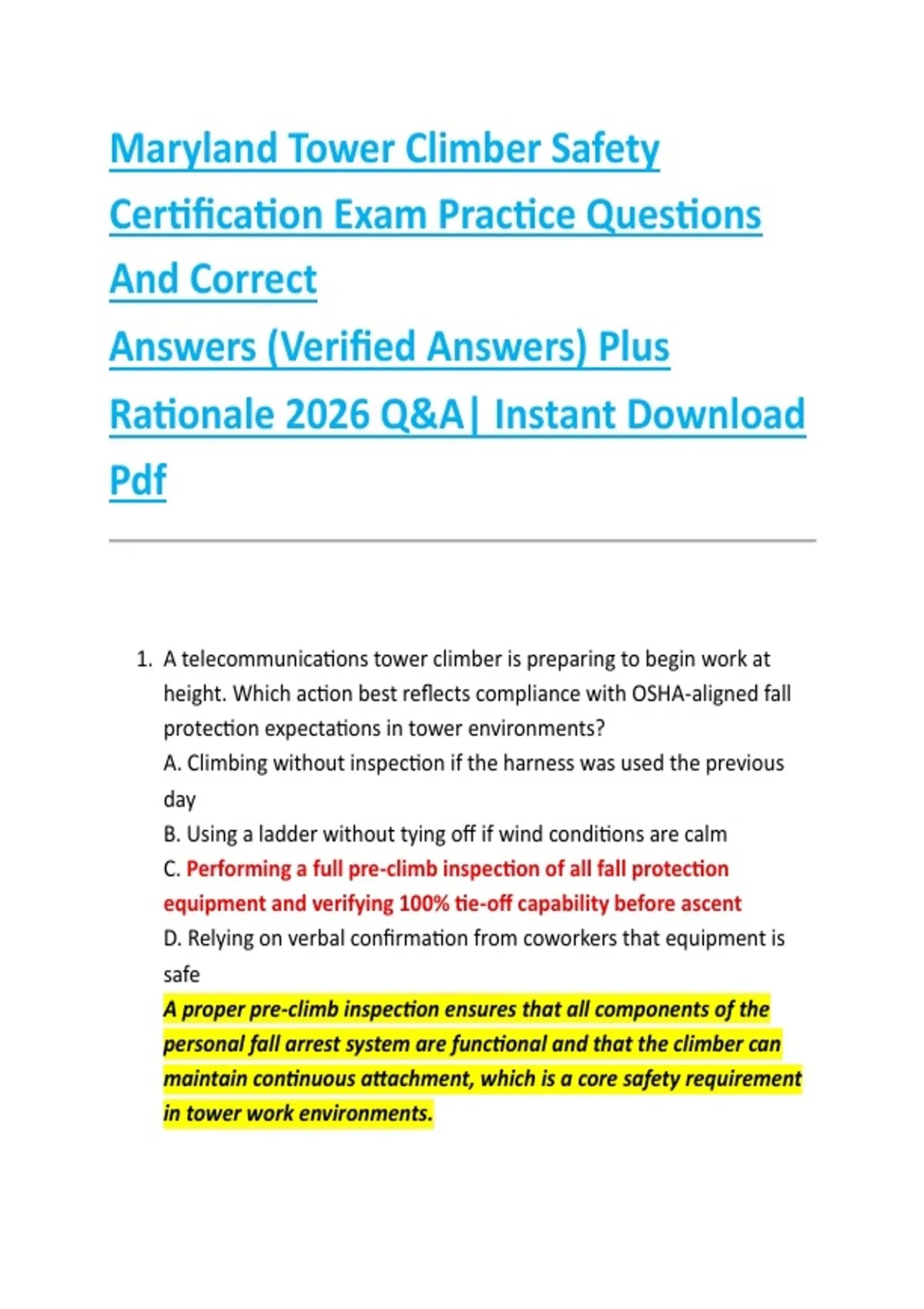 Maryland Tower Climber Safety Certification Exam Practice Questions And Correct
Answers (Verified Answers) Plus Rationale 2026 Q&A| Instant Download Pdf

1. A telecommunications tower climber is preparing to begin work at height. Which action best reflects compliance with OSHA-aligned fall protection expectations in tower environments?
A. Climbing without inspection if the harness was used the previous day
B. Using a ladder without tying off if wind conditions are calm
C. Performing a full pre-climb inspection of all fall protection equipment and verifying 100% tie-off capability before ascent
D. Relying on verbal confirmation from coworkers that equipment is safe
A proper pre-climb inspection ensures that all components of the personal fall arrest system are functional and that the climber can maintain continuous attachment, which is a core safety requirement in tower work environments.